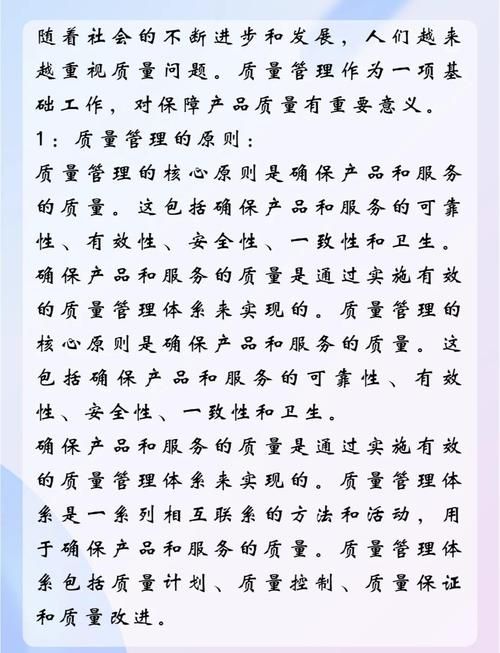 随着社会的不断进步和发展，人们越来越重视质量问题。质量管理作为一项基础工作，对保障产品质量有重要意义。

1：质量管理的原则：

质量管理的核心原则是确保产品和服务的质量。这包括确保产品和服务的可靠性、有效性、安全性、一致性和卫生。确保产品和服务的质量是通过实施有效的质量管理体系来实现的。质量管理的核心原则是确保产品和服务的质量。这包括确保产品和服务的可靠性、有效性、安全性、一致性和卫生。

确保产品和服务的质量是通过实施有效的质量管理体系来实现的。质量管理体系是一系列相互联系的方法和活动，用于确保产品和服务的质量。质量管理体系包括质量计划、质量控制、质量保证和质量改进。